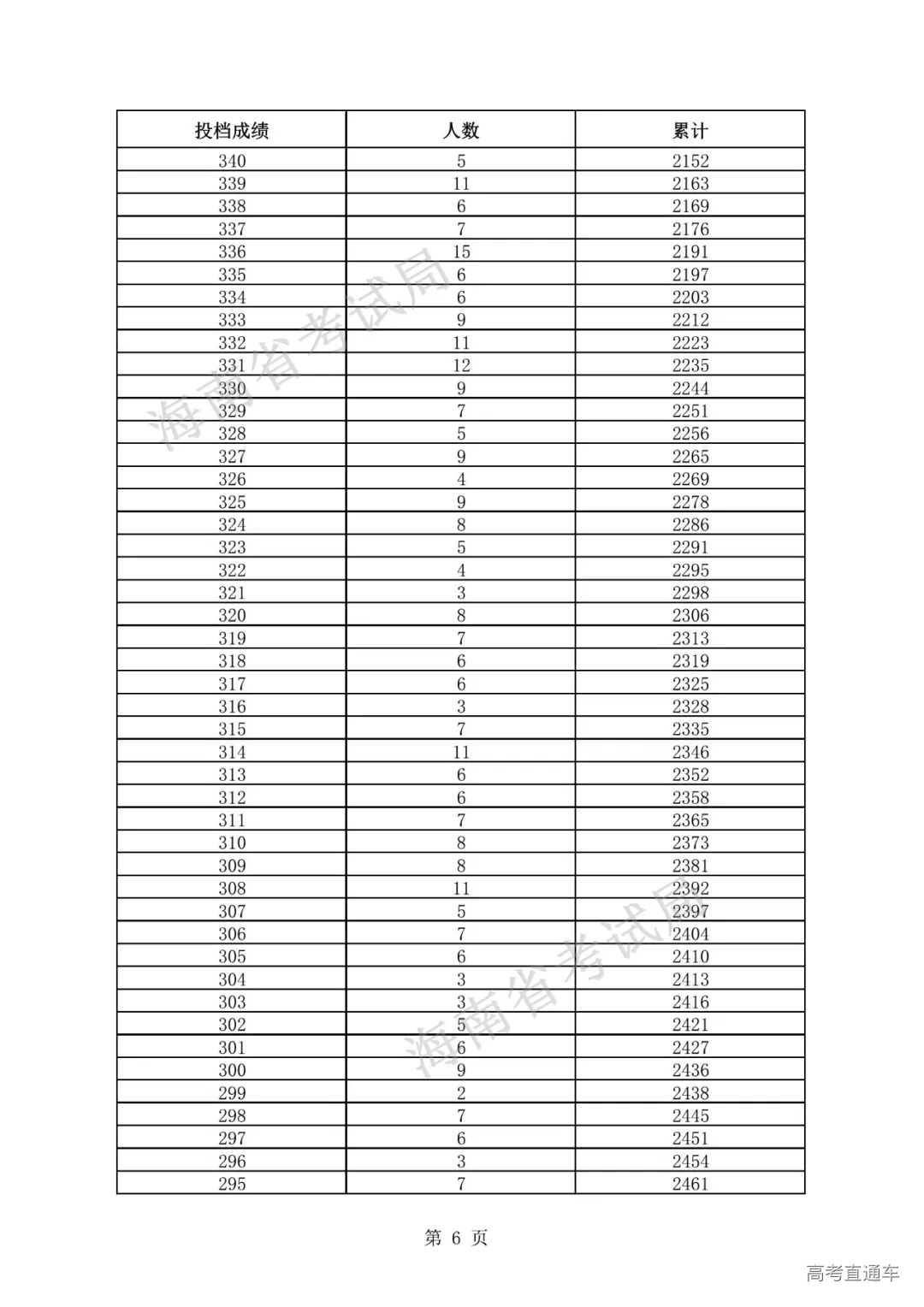 | 投档成绩 | 人数 | 累计 |
|---|---|---|
| 340 | 5 | 2152 |
| 339 | 11 | 2163 |
| 338 | 6 | 2169 |
| 337 | 7 | 2176 |
| 336 | 15 | 2191 |
| 335 | 6 | 2197 |
| 334 | 6 | 2203 |
| 333 | 9 | 2212 |
| 332 | 11 | 2223 |
| 331 | 12 | 2235 |
| 330 | 9 | 2244 |
| 329 | 7 | 2251 |
| 328 | 5 | 2256 |
| 327 | 9 | 2265 |
| 326 | 4 | 2269 |
| 325 | 9 | 2278 |
| 324 | 8 | 2286 |
| 323 | 5 | 2291 |
| 322 | 4 | 2295 |
| 321 | 3 | 2298 |
| 320 | 8 | 2306 |
| 319 | 7 | 2313 |
| 318 | 6 | 2319 |
| 317 | 6 | 2325 |
| 316 | 3 | 2328 |
| 315 | 7 | 2335 |
| 314 | 11 | 2346 |
| 313 | 6 | 2352 |
| 312 | 6 | 2358 |
| 311 | 7 | 2365 |
| 310 | 8 | 2373 |
| 309 | 8 | 2381 |
| 308 | 11 | 2392 |
| 307 | 5 | 2397 |
| 306 | 7 | 2404 |
| 305 | 6 | 2410 |
| 304 | 3 | 2413 |
| 303 | 3 | 2416 |
| 302 | 5 | 2421 |
| 301 | 6 | 2427 |
| 300 | 9 | 2436 |
| 299 | 2 | 2438 |
| 298 | 7 | 2445 |
| 297 | 6 | 2451 |
| 296 | 3 | 2454 |
| 295 | 7 | 2461 |

海南省考试局

海南省考试局

第 6 页

高考直通车